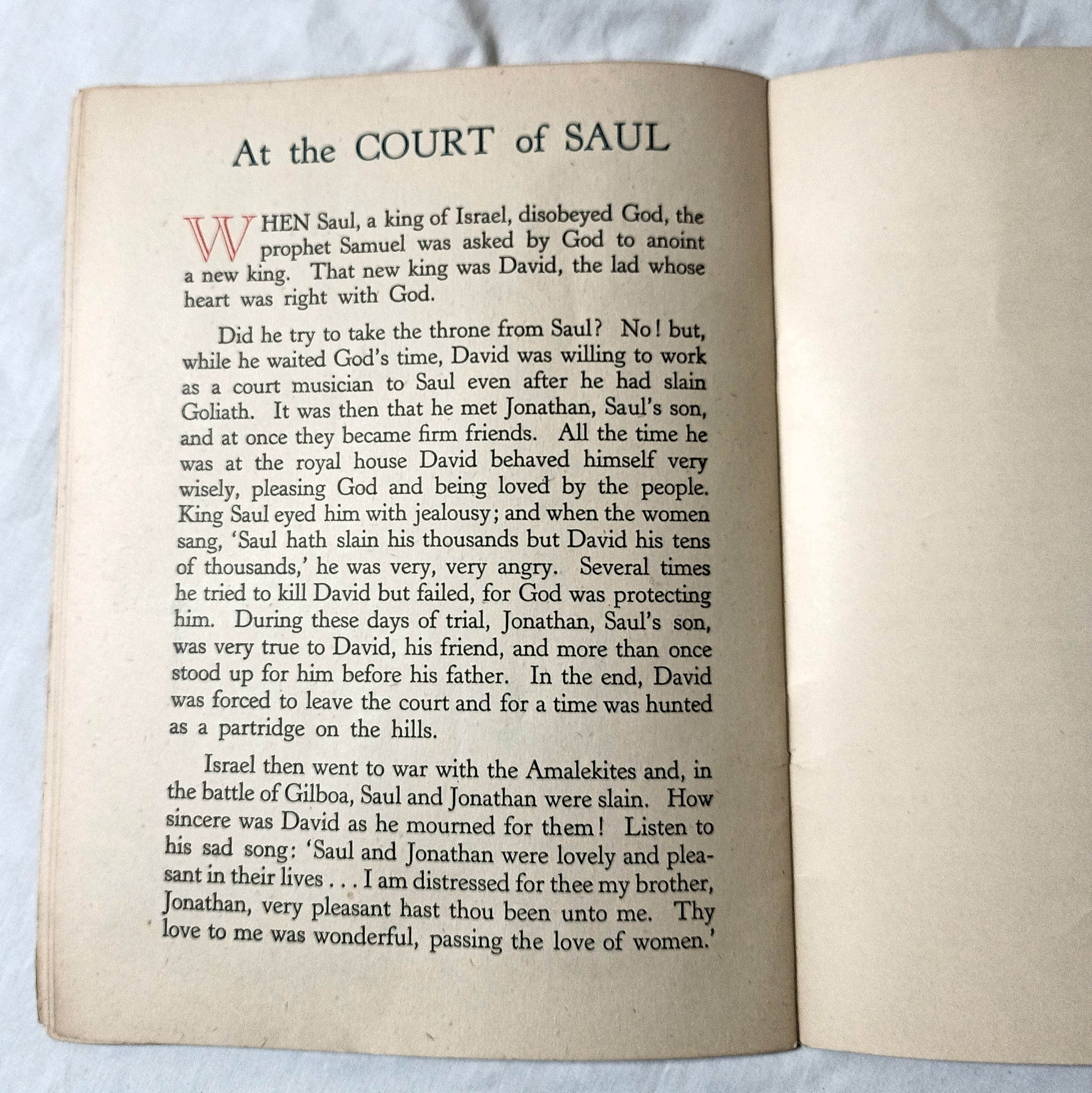 At the COURT of SAUL

WHEN Saul, a king of Israel, disobeyed God, the prophet Samuel was asked by God to anoint a new king. That new king was David, the lad whose heart was right with God.

Did he try to take the throne from Saul? No! but, while he waited God's time, David was willing to work as a court musician to Saul even after he had slain Goliath. It was then that he met Jonathan, Saul's son, and at once they became firm friends. All the time he was at the royal house David behaved himself very wisely, pleasing God and being loved by the people. King Saul eyed him with jealousy; and when the women sang, 'Saul hath slain his thousands but David his tens of thousands,' he was very, very angry. Several times he tried to kill David but failed, for God was protecting him. During these days of trial, Jonathan, Saul's son, was very true to David, his friend, and more than once stood up for him before his father. In the end, David was forced to leave the court and for a time was hunted as a partridge on the hills.

Israel then went to war with the Amalekites and, in the battle of Gilboa, Saul and Jonathan were slain. How sincere was David as he mourned for them! Listen to his sad song: 'Saul and Jonathan were lovely and pleasant in their lives . . . I am distressed for thee my brother, Jonathan, very pleasant hast thou been unto me. Thy love to me was wonderful, passing the love of women.'